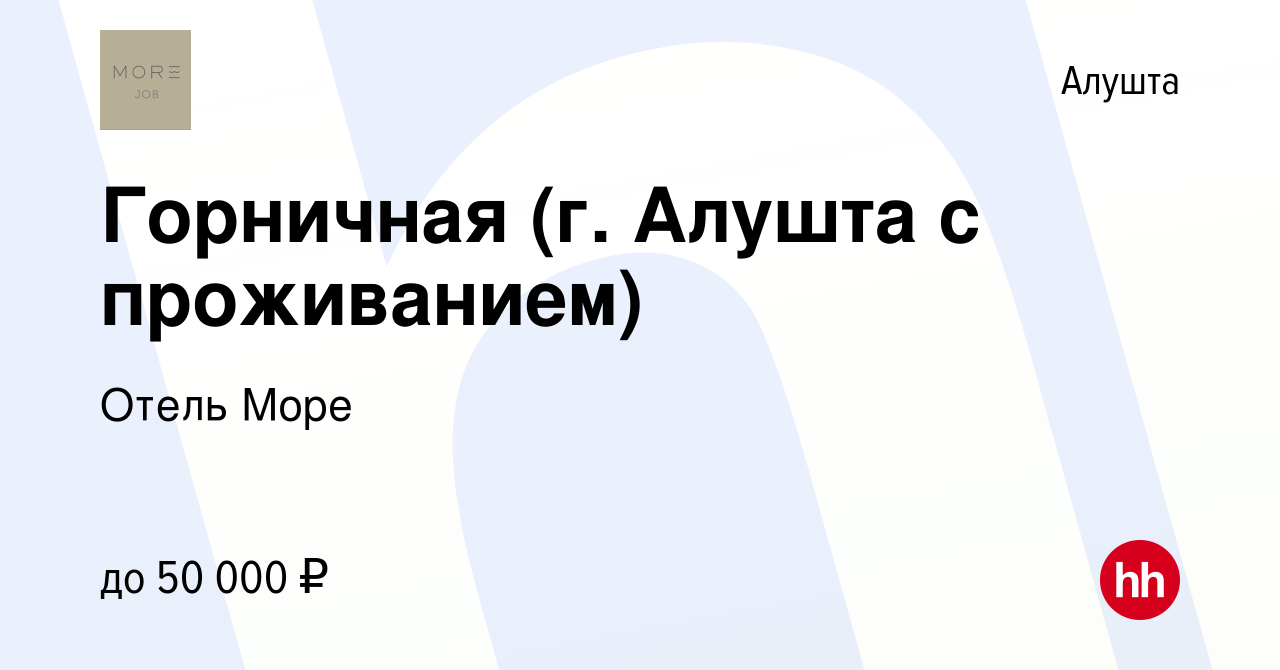 MORE
JOB

Алушта

Горничная (г. Алушта с проживанием)

Отель Море

до 50 000 ₽

hh